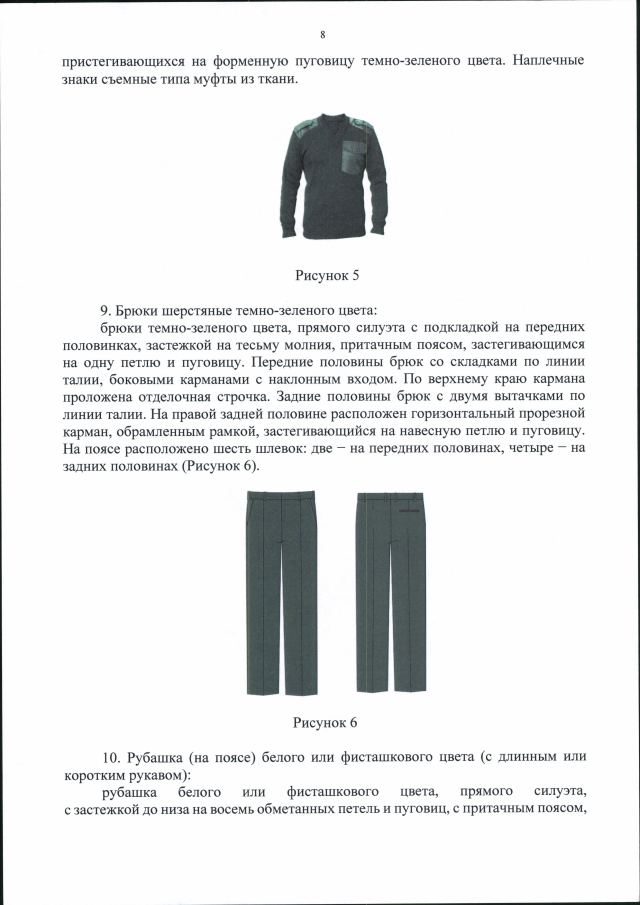 8

пристегивающихся на форменную пуговицу темно-зеленого цвета. Наплечные знаки съемные типа муфты из ткани.

Рисунок 5

9. Брюки шерстяные темно-зеленого цвета:

брюки темно-зеленого цвета, прямого силуэта с подкладкой на передних половинках, застежкой на тесьму молния, притачным поясом, застегивающимся на одну петлю и пуговицу. Передние половины брюк со складками по линии талии, боковыми карманами с наклонным входом. По верхнему краю кармана проложена отделочная строчка. Задние половины брюк с двумя вытачками по линии талии. На правой задней половине расположен горизонтальный прорезной карман, обрамленным рамкой, застегивающийся на навесную петлю и пуговицу. На поясе расположено шесть шлевок: две – на передних половинах, четыре – на задних половинах (Рисунок 6).

Рисунок 6

10. Рубашка (на поясе) белого или фисташкового цвета (с длинным или коротким рукавом):

рубашка белого или фисташкового цвета, прямого силуэта, с застежкой до низа на восемь обметанных петель и пуговиц, с притачным поясом,